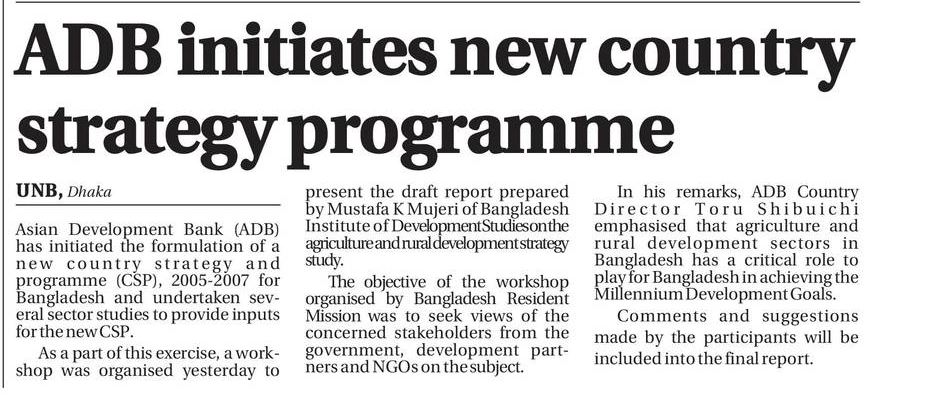 ADB initiates new country strategy programme

UNB, Dhaka

Asian Development Bank (ADB) has initiated the formulation of a new country strategy and programme (CSP), 2005-2007 for Bangladesh and undertaken several sector studies to provide inputs for the new CSP.

As a part of this exercise, a workshop was organised yesterday to present the draft report prepared by Mustafa K Mujeri of Bangladesh Institute of Development Studies on the agriculture and rural development strategy study.

The objective of the workshop organised by Bangladesh Resident Mission was to seek views of the concerned stakeholders from the government, development partners and NGOs on the subject.

In his remarks, ADB Country Director Toru Shibuichi emphasised that agriculture and rural development sectors in Bangladesh has a critical role to play for Bangladesh in achieving the Millennium Development Goals.

Comments and suggestions made by the participants will be included into the final report.